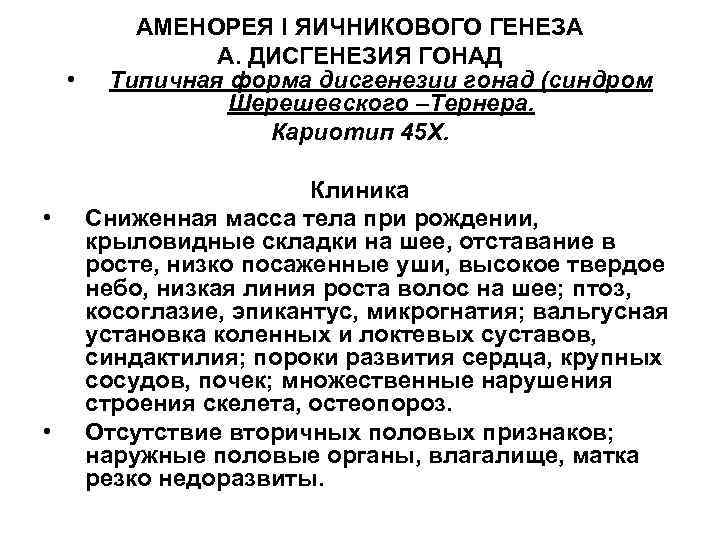 АМЕНОРЕЯ I ЯИЧНИКОВОГО ГЕНЕЗА
А. ДИСГЕНЕЗИЯ ГОНАД

• Типичная форма дисгенезии гонад (синдром Шерешевского –Тернера.

Кариотип 45Х.

Клиника

• Сниженная масса тела при рождении, крыловидные складки на шее, отставание в росте, низко посаженные уши, высокое твердое небо, низкая линия роста волос на шее; птоз, косоглазие, эпикантус, микрогнатия; вальгусная установка коленных и локтевых суставов, синдактилия; пороки развития сердца, крупных сосудов, почек; множественные нарушения строения скелета, остеопороз.

• Отсутствие вторичных половых признаков; наружные половые органы, влагалище, матка резко недоразвиты.